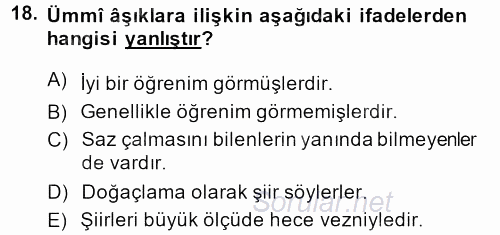 18. Ümmî âşıklara ilişkin aşağıdaki ifadelerden hangisi yanlıştır?

A) İyi bir öğrenim görmüşlerdir.
B) Genellikle öğrenim görmemişlerdir.
C) Saz çalmasını bilenlerin yanında bilmeyenler de vardır.
D) Doğaçlama olarak şiir söylerler.
E) Şiirleri büyük ölçüde hece vezniyledir.

Sorular.net